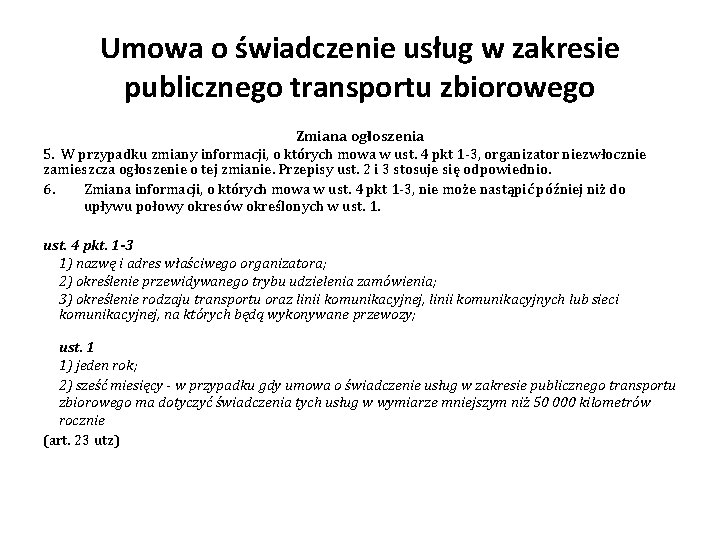 Umowa o świadczenie usług w zakresie publicznego transportu zbiorowego

Zmiana ogłoszenia

5. W przypadku zmiany informacji, o których mowa w ust. 4 pkt 1-3, organizator niezwłocznie zamieszcza ogłoszenie o tej zmianie. Przepisy ust. 2 i 3 stosuje się odpowiednio.

6. Zmiana informacji, o których mowa w ust. 4 pkt 1-3, nie może nastąpić później niż do upływu połowy okresów określonych w ust. 1.

ust. 4 pkt. 1-3

1) nazwę i adres właściwego organizatora;

2) określenie przewidywanego trybu udzielenia zamówienia;

3) określenie rodzaju transportu oraz linii komunikacyjnej, linii komunikacyjnych lub sieci komunikacyjnej, na których będą wykonywane przewozy;

ust. 1

1) jeden rok;

2) sześć miesięcy - w przypadku gdy umowa o świadczenie usług w zakresie publicznego transportu zbiorowego ma dotyczyć świadczenia tych usług w wymiarze mniejszym niż 50 000 kilometrów rocznie

(art. 23 utz)